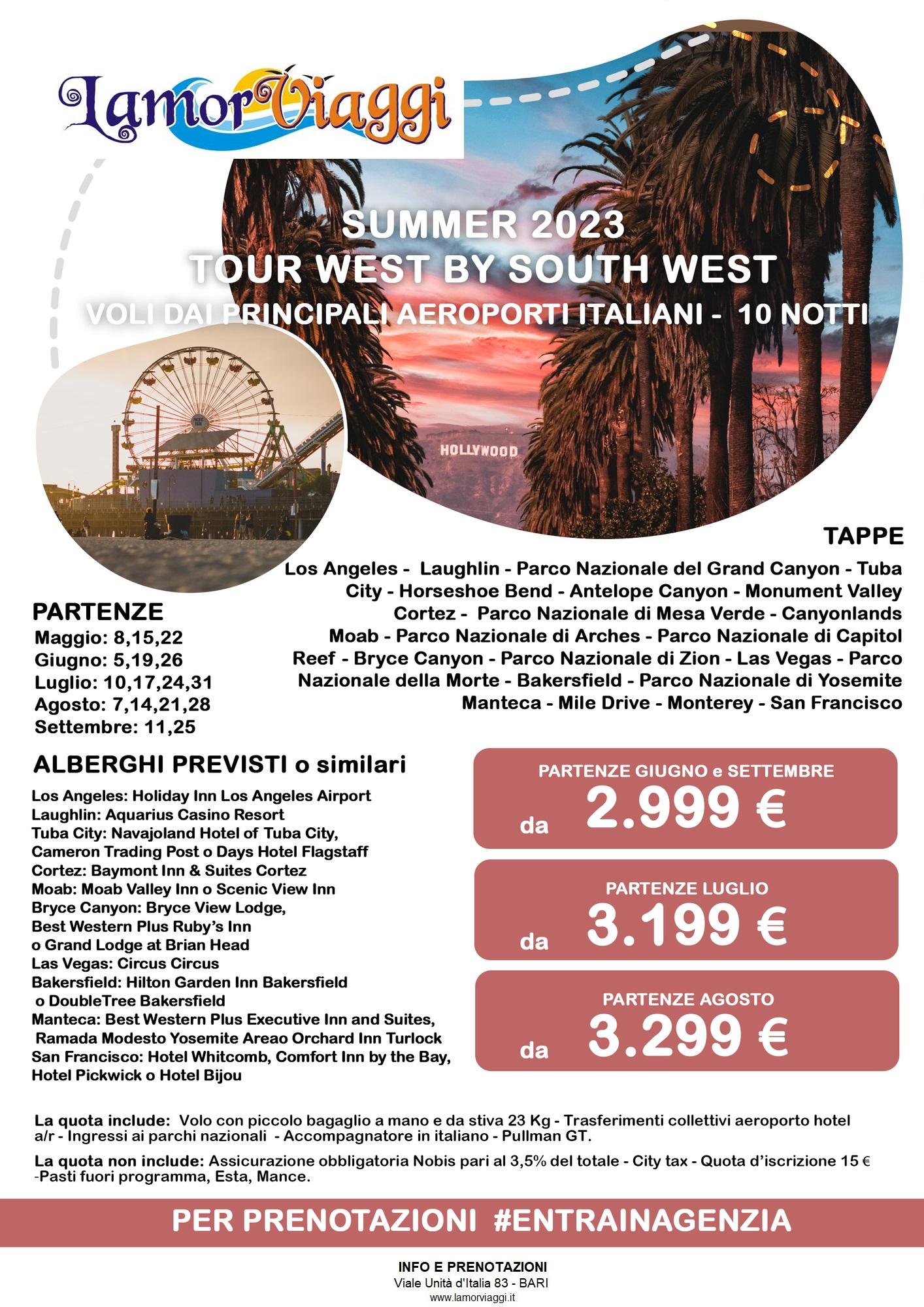 LamorViaggi

SUMMER 2023
TOUR WEST BY SOUTH WEST
VOLI DAI PRINCIPALI AEROPORTI ITALIANI - 10 NOTTI

HOLLYWOOD

TAPPE
Los Angeles - Laughlin - Parco Nazionale del Grand Canyon - Tuba City - Horseshoe Bend - Antelope Canyon - Monument Valley Cortez - Parco Nazionale di Mesa Verde - Canyonlands Moab - Parco Nazionale di Arches - Parco Nazionale di Capitol Reef - Bryce Canyon - Parco Nazionale di Zion - Las Vegas - Parco Nazionale della Morte - Bakersfield - Parco Nazionale di Yosemite Manteca - Mile Drive - Monterey - San Francisco

PARTENZE
Maggio: 8,15,22
Giugno: 5,19,26
Luglio: 10,17,24,31
Agosto: 7,14,21,28
Settembre: 11,25

ALBERGHI PREVISTI o similari
Los Angeles: Holiday Inn Los Angeles Airport
Laughlin: Aquarius Casino Resort
Tuba City: Navajoland Hotel of Tuba City, Cameron Trading Post o Days Hotel Flagstaff
Cortez: Baymont Inn & Suites Cortez
Moab: Moab Valley Inn o Scenic View Inn
Bryce Canyon: Bryce View Lodge, Best Western Plus Ruby's Inn o Grand Lodge at Brian Head
Las Vegas: Circus Circus
Bakersfield: Hilton Garden Inn Bakersfield o DoubleTree Bakersfield
Manteca: Best Western Plus Executive Inn and Suites, Ramada Modesto Yosemite Areao Orchard Inn Turlock
San Francisco: Hotel Whitcomb, Comfort Inn by the Bay, Hotel Pickwick o Hotel Bijou

PARTENZE GIUGNO e SETTEMBRE
da 2.999 €

PARTENZE LUGLIO
da 3.199 €

PARTENZE AGOSTO
da 3.299 €

La quota include: Volo con piccolo bagaglio a mano e da stiva 23 Kg - Trasferimenti collettivi aeroporto hotel a/r - Ingressi ai parchi nazionali - Accompagnatore in italiano - Pullman GT.

La quota non include: Assicurazione obbligatoria Nobis pari al 3,5% del totale - City tax - Quota d'iscrizione 15 € -Pasti fuori programma, Esta, Mance.

PER PRENOTAZIONI #ENTRAINAGENZIA

INFO E PRENOTAZIONI
Viale Unità d'Italia 83 - BARI
www.lamorviaggi.it